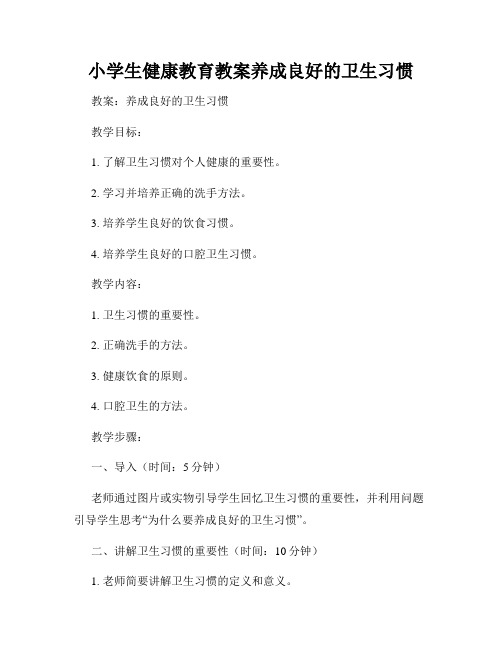 小学生健康教育教案养成良好的卫生习惯

教案：养成良好的卫生习惯

教学目标：

1. 了解卫生习惯对个人健康的重要性。

2. 学习并培养正确的洗手方法。

3. 培养学生良好的饮食习惯。

4. 培养学生良好的口腔卫生习惯。

教学内容：

1. 卫生习惯的重要性。

2. 正确洗手的方法。

3. 健康饮食的原则。

4. 口腔卫生的方法。

教学步骤：

一、导入（时间：5分钟）

老师通过图片或实物引导学生回忆卫生习惯的重要性，并利用问题引导学生思考“为什么要养成良好的卫生习惯”。

二、讲解卫生习惯的重要性（时间：10分钟）

1. 老师简要讲解卫生习惯的定义和意义。